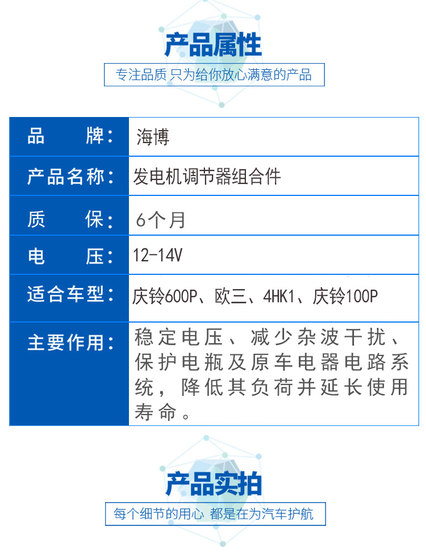 产品属性

专注品质 只为给你放心满意的产品

| 品　　牌： | 海博 |
|---|---|
| 产品名称： | 发电机调节器组合件 |
| 质　　保： | 6个月 |
| 电　　压： | 12-14V |
| 适合车型： | 庆铃600P、欧三、4HK1、庆铃100P |
| 主要作用： | 稳定电压、减少杂波干扰、保护电瓶及原车电器电路系统，降低其负荷并延长使用寿命。 |

产品实拍

每个细节的用心 都是在为汽车护航